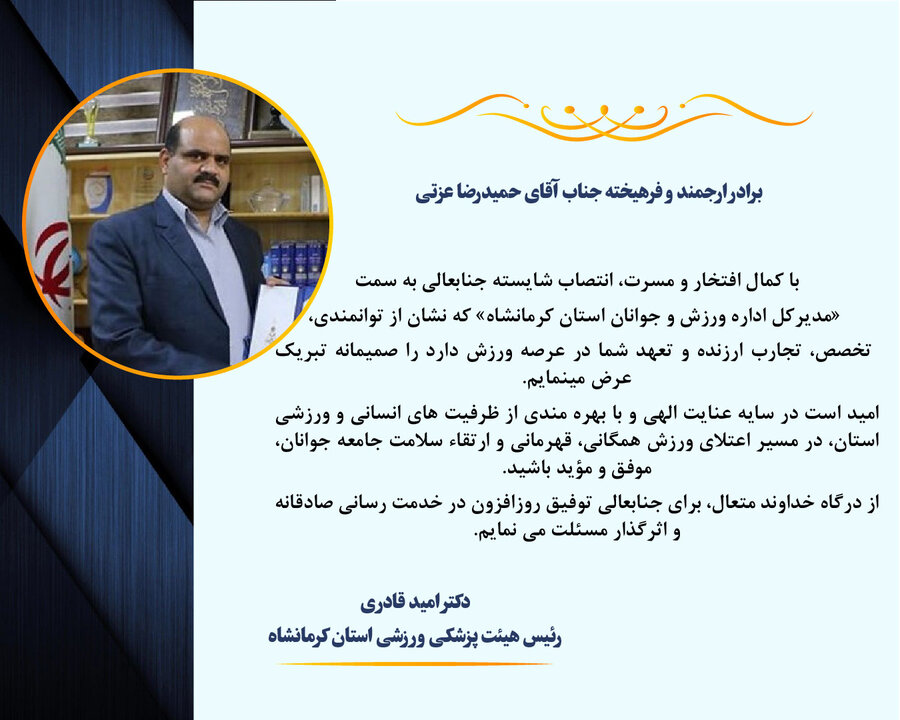 برادر ارجمند و فرهیخته جناب آقای حمیدرضا عزتی

با کمال افتخار و مسرت، انتصاب شایسته جنابعالی به سمت «مدیرکل اداره ورزش و جوانان استان کرمانشاه» که نشان از توانمندی، تخصص، تجارب ارزنده و تعهد شما در عرصه ورزش دارد را صمیمانه تبریک عرض مینمایم.

امید است در سایه عنایت الهی و با بهره مندی از ظرفیت های انسانی و ورزشی استان، در مسیر اعتلای ورزش همگانی، قهرمانی و ارتقاء سلامت جامعه جوانان، موفق و مؤید باشید.

از درگاه خداوند متعال، برای جنابعالی توفیق روزافزون در خدمت رسانی صادقانه و اثرگذار مسئلت می نمایم.

دکتر امید قادری
رئیس هیئت پزشکی ورزشی استان کرمانشاه